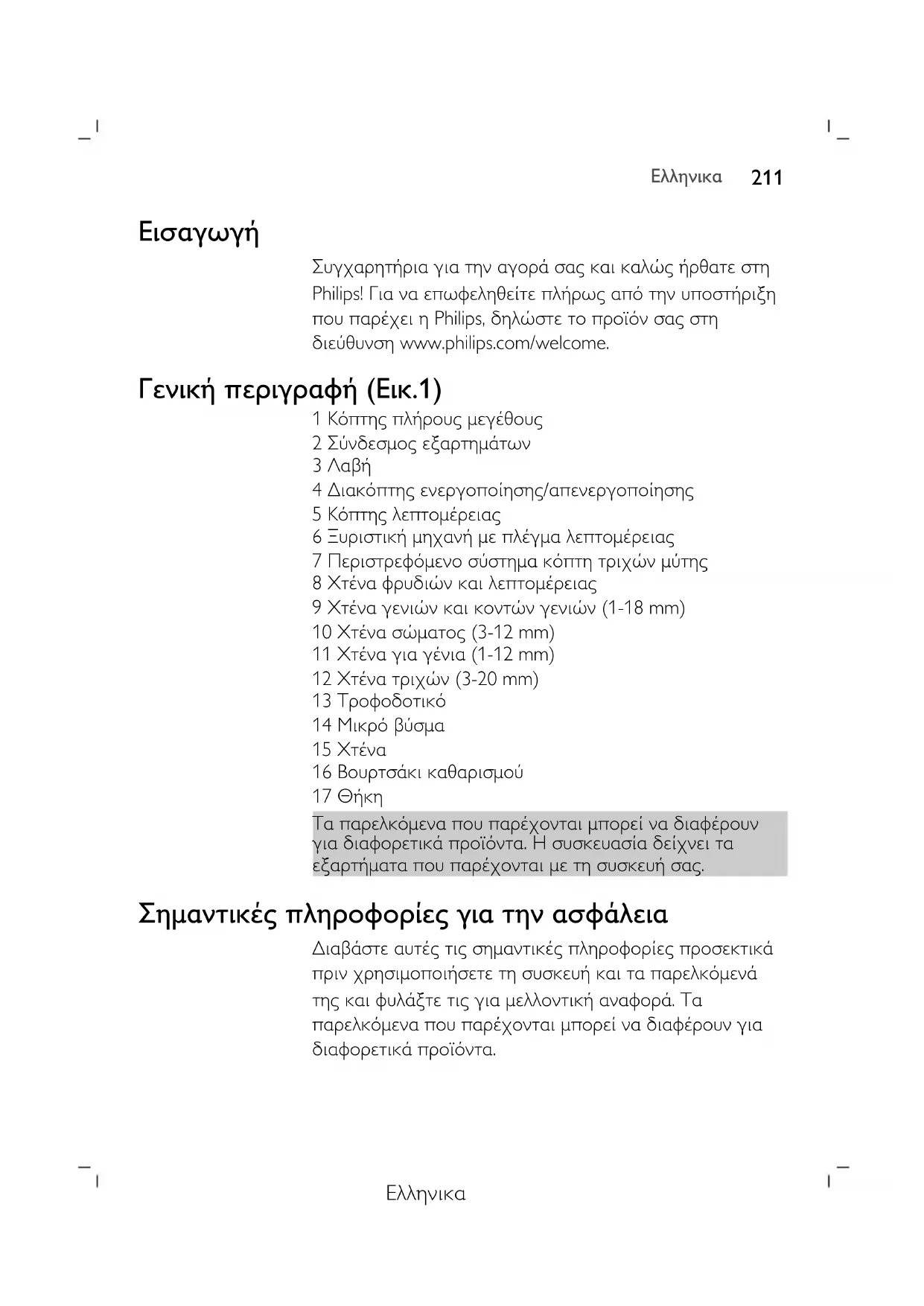 Ελληνικα 211

Εισαγωγή

Συγχαρητήρια για την αγορά σας και καλώς ήρθατε στη Philips! Για να επωφεληθείτε πλήρως από την υποστήριξη που παρέχει η Philips, δηλώστε το προϊόν σας στη διεύθυνση www.philips.com/welcome.

Γενική περιγραφή (Εικ.1)

1 Κόπτης πλήρους μεγέθους
2 Σύνδεσμος εξαρτημάτων
3 Λαβή
4 Διακόπτης ενεργοποίησης/απενεργοποίησης
5 Κόπτης λεπτομέρειας
6 Ξυριστική μηχανή με πλέγμα λεπτομέρειας
7 Περιστρεφόμενο σύστημα κόπτη τριχών μύτης
8 Χτένα φρυδιών και λεπτομέρειας
9 Χτένα γενιών και κοντών γενιών (1-18 mm)
10 Χτένα σώματος (3-12 mm)
11 Χτένα για γένια (1-12 mm)
12 Χτένα τριχών (3-20 mm)
13 Τροφοδοτικό
14 Μικρό βύσμα
15 Χτένα
16 Βουρτσάκι καθαρισμού
17 Θήκη

Τα παρελκόμενα που παρέχονται μπορεί να διαφέρουν για διαφορετικά προϊόντα. Η συσκευασία δείχνει τα εξαρτήματα που παρέχονται με τη συσκευή σας.

Σημαντικές πληροφορίες για την ασφάλεια

Διαβάστε αυτές τις σημαντικές πληροφορίες προσεκτικά πριν χρησιμοποιήσετε τη συσκευή και τα παρελκόμενά της και φυλάξτε τις για μελλοντική αναφορά. Τα παρελκόμενα που παρέχονται μπορεί να διαφέρουν για διαφορετικά προϊόντα.

Ελληνικα